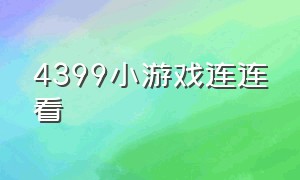 4399小游戏连连看